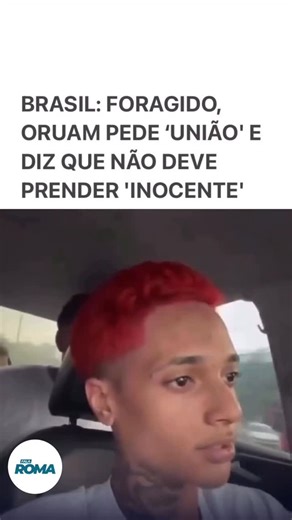 BRASIL: FORAGIDO, ORUAM PEDE ‘UNIÃO' E DIZ QUE NÃO DEVE PRENDER 'INOCENTE'

FALA
ROMA